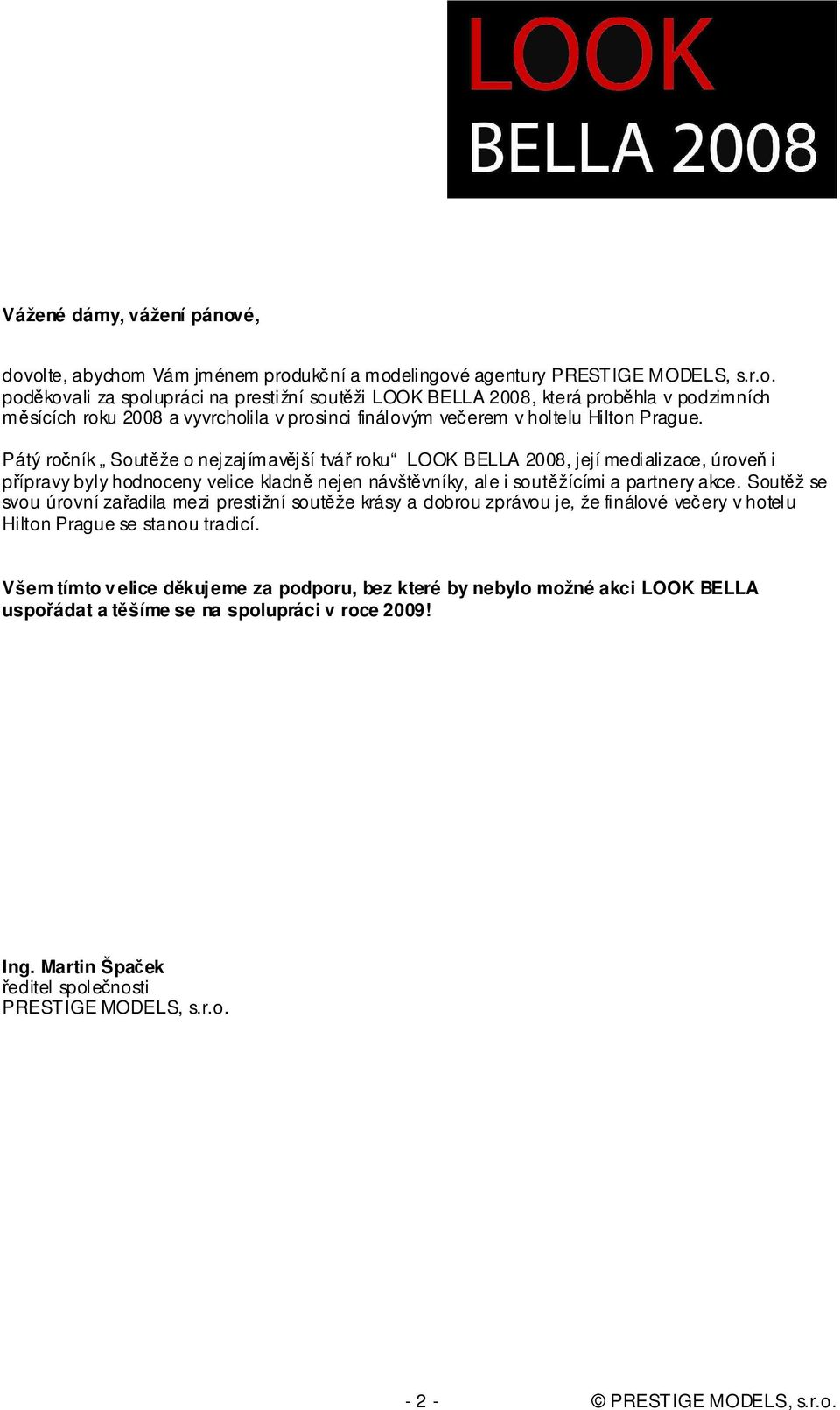 LOOK
BELLA 2008

Vážené dámy, vážení pánové,

dovolte, abychom Vám jménem produkční a modelingové agentury PRESTIGE MODELS, s.r.o. poděkovali za spolupráci na prestižní soutěži LOOK BELLA 2008, která proběhla v podzimních měsících roku 2008 a vyvrcholila v prosinci finálovým večerem v holtelu Hilton Prague.

Pátý ročník „ Soutěže o nejzajímavější tvář roku“ LOOK BELLA 2008, její medializace, úroveň i přípravy byly hodnoceny velice kladně nejen návštěvníky, ale i soutěžícími a partnery akce. Soutěž se svou úrovní zařadila mezi prestižní soutěže krásy a dobrou zprávou je, že finálové večery v hotelu Hilton Prague se stanou tradicí.

Všem tímto velice děkujeme za podporu, bez které by nebylo možné akci LOOK BELLA uspořádat a těšíme se na spolupráci v roce 2009!

Ing. Martin Špaček
ředitel společnosti
PRESTIGE MODELS, s.r.o.

- 2 -

© PRESTIGE MODELS, s.r.o.